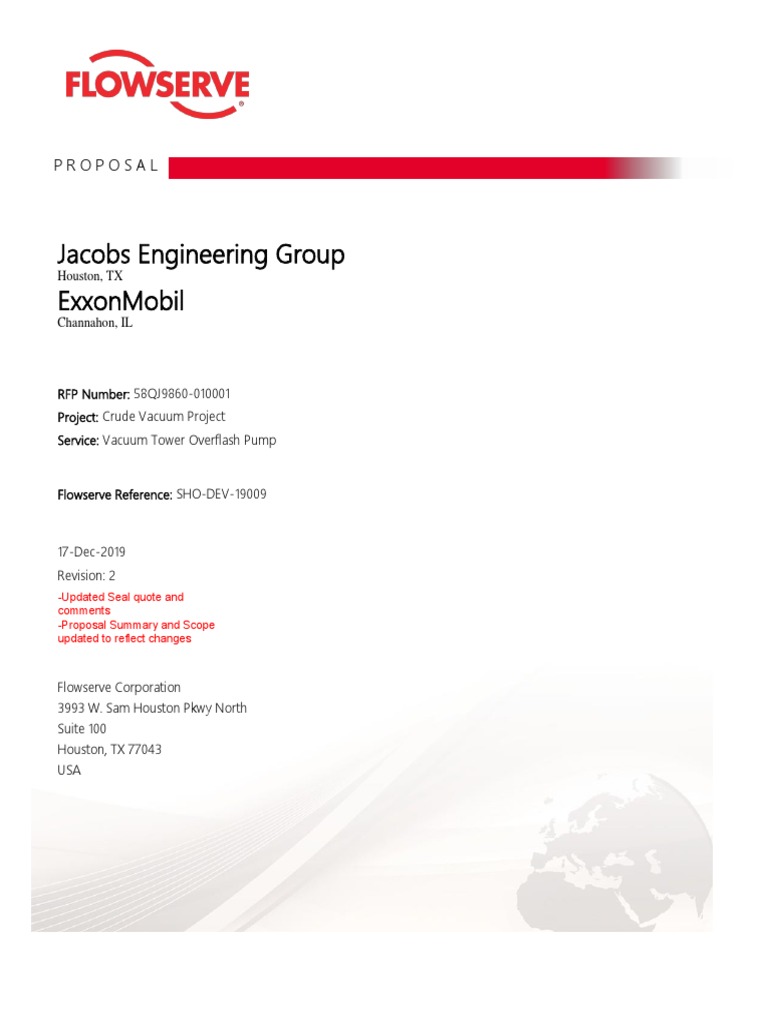 FLOWSERVE

PROPOSAL

Jacobs Engineering Group
Houston, TX

ExxonMobil
Channahon, IL

RFP Number: 58QJ9860-010001
Project: Crude Vacuum Project
Service: Vacuum Tower Overflash Pump

Flowserve Reference: SHO-DEV-19009

17-Dec-2019
Revision: 2
-Updated Seal quote and comments
-Proposal Summary and Scope updated to reflect changes

Flowserve Corporation
3993 W. Sam Houston Pkwy North
Suite 100
Houston, TX 77043
USA